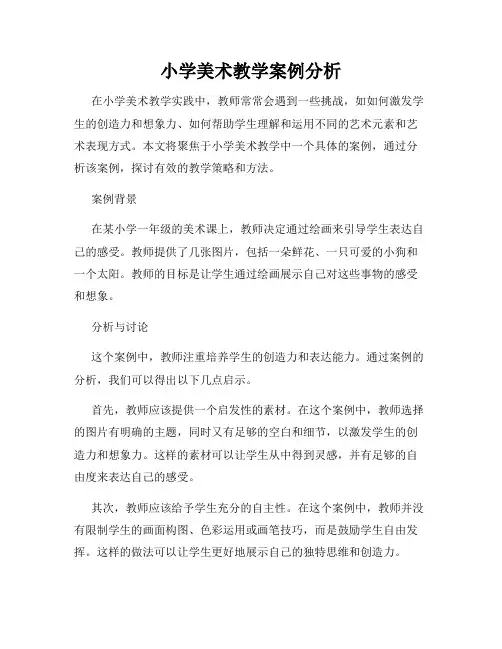 小学美术教学案例分析

在小学美术教学实践中，教师常常会遇到一些挑战，如如何激发学生的创造力和想象力、如何帮助学生理解和运用不同的艺术元素和艺术表现方式。本文将聚焦于小学美术教学中一个具体的案例，通过分析该案例，探讨有效的教学策略和方法。

案例背景

在某小学一年级的美术课上，教师决定通过绘画来引导学生表达自己的感受。教师提供了几张图片，包括一朵鲜花、一只可爱的小狗和一个太阳。教师的目标是让学生通过绘画展示自己对这些事物的感受和想象。

分析与讨论

这个案例中，教师注重培养学生的创造力和表达能力。通过案例的分析，我们可以得出以下几点启示。

首先，教师应该提供一个启发性的素材。在这个案例中，教师选择的图片有明确的主题，同时又有足够的空白和细节，以激发学生的创造力和想象力。这样的素材可以让学生从中得到灵感，并有足够的自由度来表达自己的感受。

其次，教师应该给予学生充分的自主性。在这个案例中，教师并没有限制学生的画面构图、色彩运用或画笔技巧，而是鼓励学生自由发挥。这样的做法可以让学生更好地展示自己的独特思维和创造力。